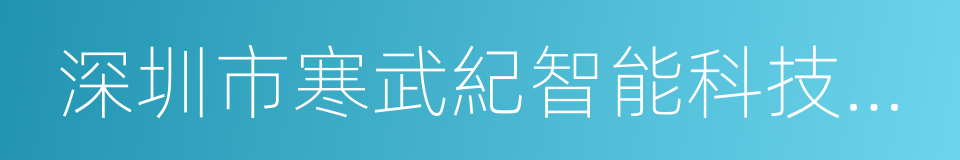 深圳市寒武紀智能科技...